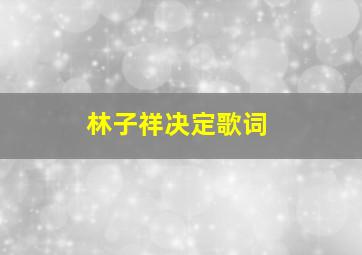 林子祥决定歌词